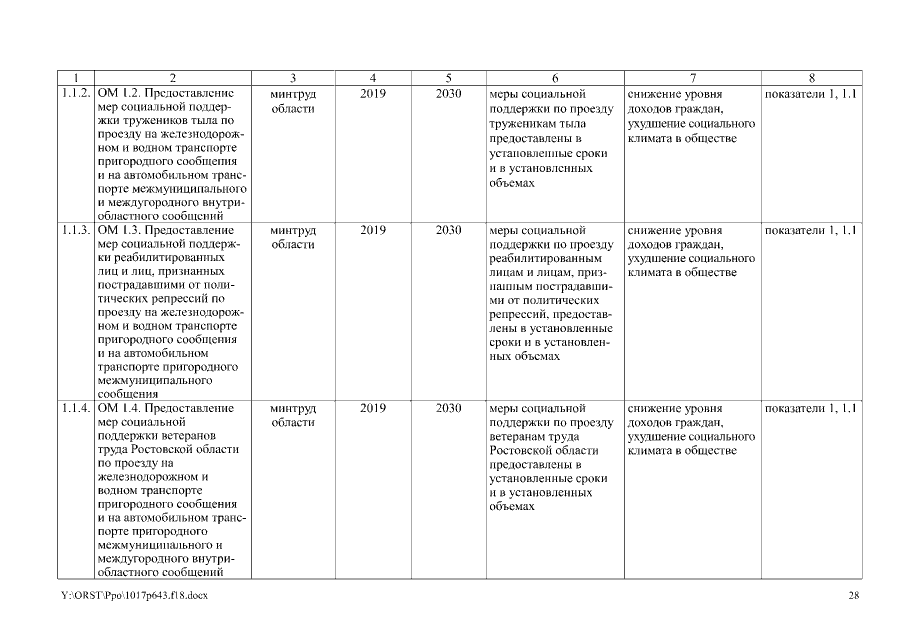 | 1 | 2 | 3 | 4 | 5 | 6 | 7 | 8 |
|---|---|---|---|---|---|---|---|
| 1.1.2. | ОМ 1.2. Предоставление мер социальной поддержки тружеников тыла по проезду на железнодорожном и водном транспорте пригородного сообщения и на автомобильном транспорте межмуниципального и междугородного внутриобластного сообщений | минтруд области | 2019 | 2030 | меры социальной поддержки по проезду труженикам тыла предоставлены в установленные сроки и в установленных объемах | снижение уровня доходов граждан, ухудшение социального климата в обществе | показатели 1, 1.1 |
| 1.1.3. | ОМ 1.3. Предоставление мер социальной поддержки реабилитированных лиц и лиц, признанных пострадавшими от политических репрессий по проезду на железнодорожном и водном транспорте пригородного сообщения и на автомобильном транспорте пригородного межмуниципального сообщения | минтруд области | 2019 | 2030 | меры социальной поддержки по проезду реабилитированным лицам и лицам, признанным пострадавшими от политических репрессий, предоставлены в установленные сроки и в установленных объемах | снижение уровня доходов граждан, ухудшение социального климата в обществе | показатели 1, 1.1 |
| 1.1.4. | ОМ 1.4. Предоставление мер социальной поддержки ветеранов труда Ростовской области по проезду на железнодорожном и водном транспорте пригородного сообщения и на автомобильном транспорте пригородного межмуниципального и междугородного внутриобластного сообщений | минтруд области | 2019 | 2030 | меры социальной поддержки по проезду ветеранам труда Ростовской области предоставлены в установленные сроки и в установленных объемах | снижение уровня доходов граждан, ухудшение социального климата в обществе | показатели 1, 1.1 |

Y:\ORST\Ppo\1017p643.f18.docx

28